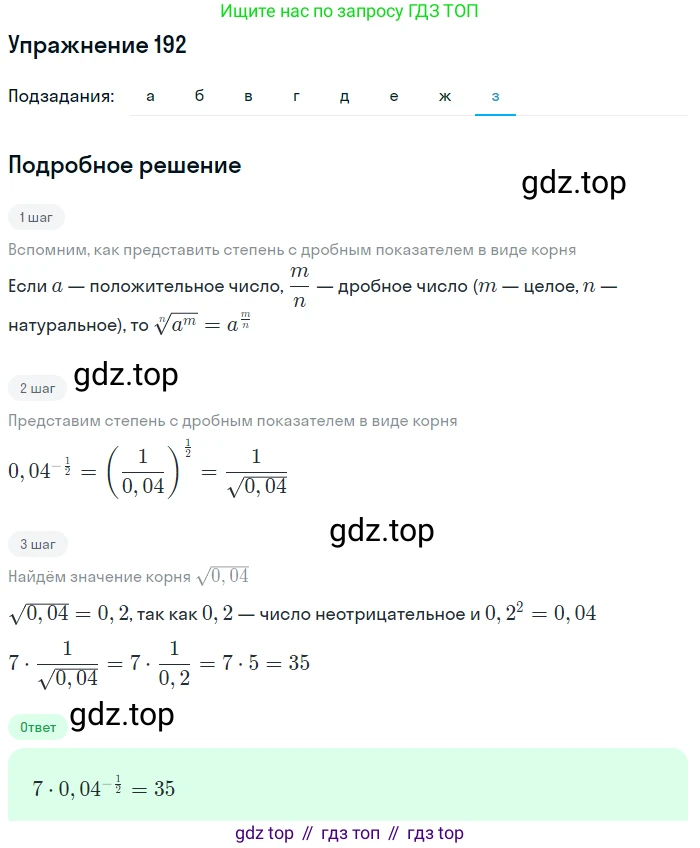 Ищите нас по запросу ГДЗ ТОП

Упражнение 192

Подзадания: а б в г д е ж з

Подробное решение

gdz.top

1 шаг

Вспомним, как представить степень с дробным показателем в виде корня

Если $a$ — положительное число, $\frac{m}{n}$ — дробное число ($m$ — целое, $n$ — натуральное), то $\sqrt[n]{a^m} = a^{\frac{m}{n}}$

gdz.top

2 шаг

Представим степень с дробным показателем в виде корня

$0,04^{-\frac{1}{2}} = \left(\frac{1}{0,04}\right)^{\frac{1}{2}} = \frac{1}{\sqrt{0,04}}$

gdz.top

3 шаг

Найдём значение корня $\sqrt{0,04}$

$\sqrt{0,04} = 0,2$, так как $0,2$ — число неотрицательное и $0,2^2 = 0,04$

$7 \cdot \frac{1}{\sqrt{0,04}} = 7 \cdot \frac{1}{0,2} = 7 \cdot 5 = 35$

gdz.top

Ответ

$7 \cdot 0,04^{-\frac{1}{2}} = 35$

gdz top // гдз топ // гдз top